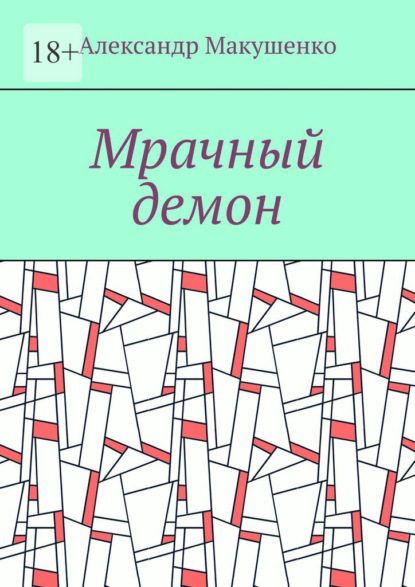 18+

Александр Макушенко

Мрачный демон